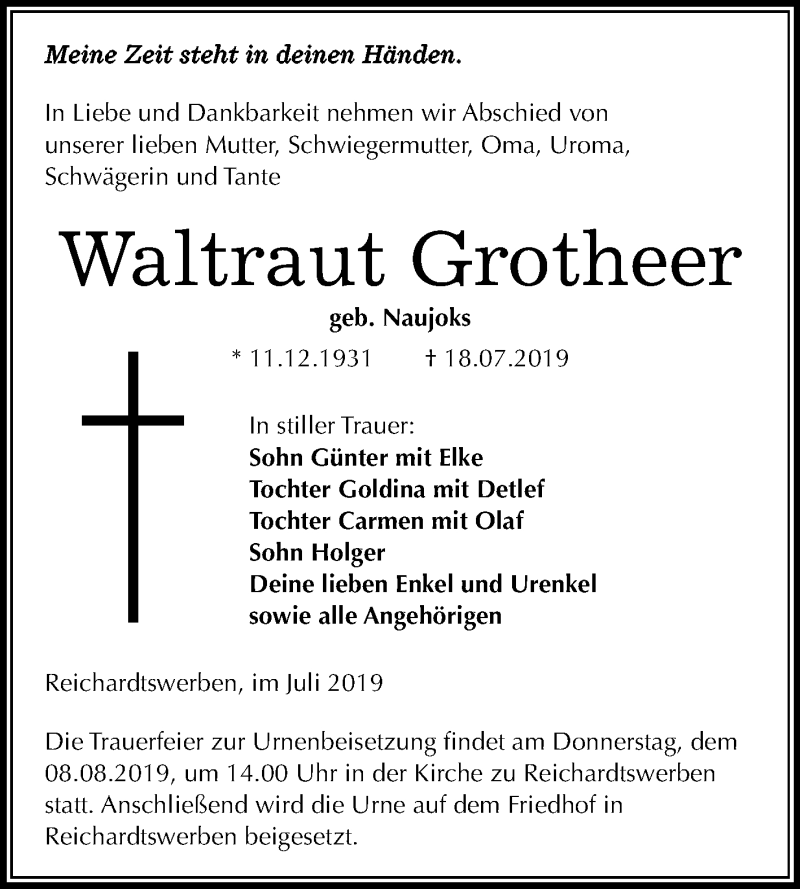 Meine Zeit steht in deinen Händen.

In Liebe und Dankbarkeit nehmen wir Abschied von unserer lieben Mutter, Schwiegermutter, Oma, Uroma, Schwägerin und Tante

Waltraut Grotheer

geb. Naujoks

* 11.12.1931 † 18.07.2019

In stiller Trauer:
Sohn Günter mit Elke
Tochter Goldina mit Detlef
Tochter Carmen mit Olaf
Sohn Holger
Deine lieben Enkel und Urenkel
sowie alle Angehörigen

Reichardtswerben, im Juli 2019

Die Trauerfeier zur Urnenbeisetzung findet am Donnerstag, dem 08.08.2019, um 14.00 Uhr in der Kirche zu Reichardtswerben statt. Anschließend wird die Urne auf dem Friedhof in Reichardtswerben beigesetzt.